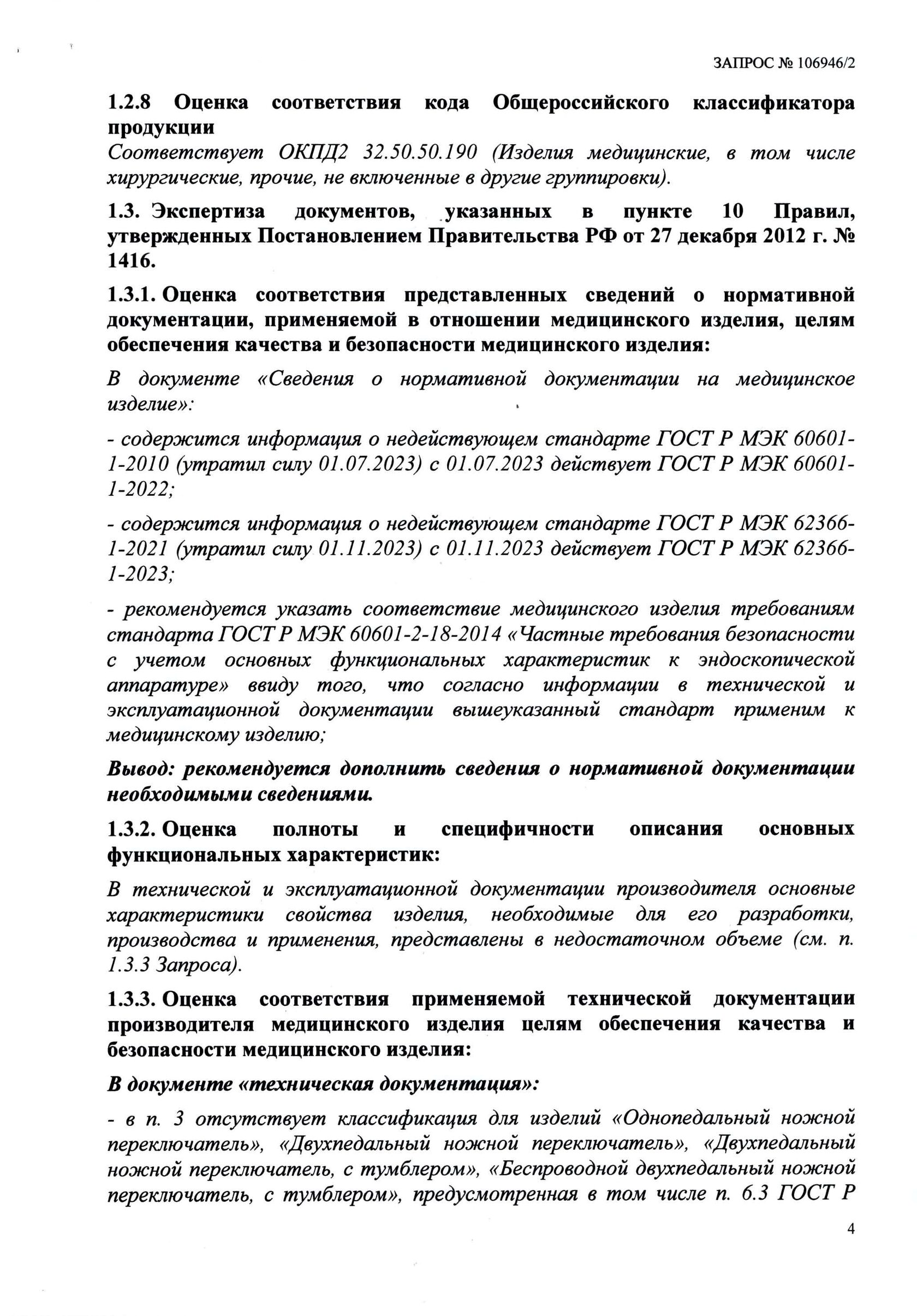 ЗАПРОС № 106946/2

1.2.8 Оценка соответствия кода Общероссийского классификатора продукции

Соответствует ОКПД2 32.50.50.190 (Изделия медицинские, в том числе хирургические, прочие, не включенные в другие группировки).

1.3. Экспертиза документов, указанных в пункте 10 Правил, утвержденных Постановлением Правительства РФ от 27 декабря 2012 г. № 1416.

1.3.1. Оценка соответствия представленных сведений о нормативной документации, применяемой в отношении медицинского изделия, целям обеспечения качества и безопасности медицинского изделия:

В документе «Сведения о нормативной документации на медицинское изделие»:

- содержится информация о недействующем стандарте ГОСТ Р МЭК 60601-1-2010 (утратил силу 01.07.2023) с 01.07.2023 действует ГОСТ Р МЭК 60601-1-2022;

- содержится информация о недействующем стандарте ГОСТ Р МЭК 62366-1-2021 (утратил силу 01.11.2023) с 01.11.2023 действует ГОСТ Р МЭК 62366-1-2023;

- рекомендуется указать соответствие медицинского изделия требованиям стандарта ГОСТ Р МЭК 60601-2-18-2014 «Частные требования безопасности с учетом основных функциональных характеристик к эндоскопической аппаратуре» ввиду того, что согласно информации в технической и эксплуатационной документации вышеуказанный стандарт применим к медицинскому изделию;

Вывод: рекомендуется дополнить сведения о нормативной документации необходимыми сведениями.

1.3.2. Оценка полноты и специфичности описания основных функциональных характеристик:

В технической и эксплуатационной документации производителя основные характеристики свойства изделия, необходимые для его разработки, производства и применения, представлены в недостаточном объеме (см. п. 1.3.3 Запроса).

1.3.3. Оценка соответствия применяемой технической документации производителя медицинского изделия целям обеспечения качества и безопасности медицинского изделия:

В документе «техническая документация»:

- в п. 3 отсутствует классификация для изделий «Однопедальный ножной переключатель», «Двухпедальный ножной переключатель», «Двухпедальный ножной переключатель, с тумблером», «Беспроводной двухпедальный ножной переключатель, с тумблером», предусмотренная в том числе п. 6.3 ГОСТ Р

4